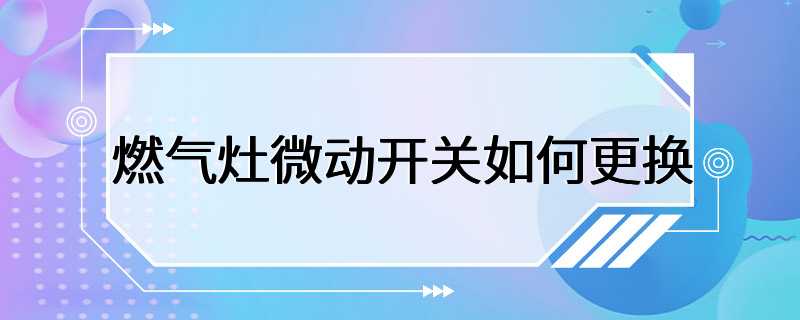 燃气灶微动开关如何更换